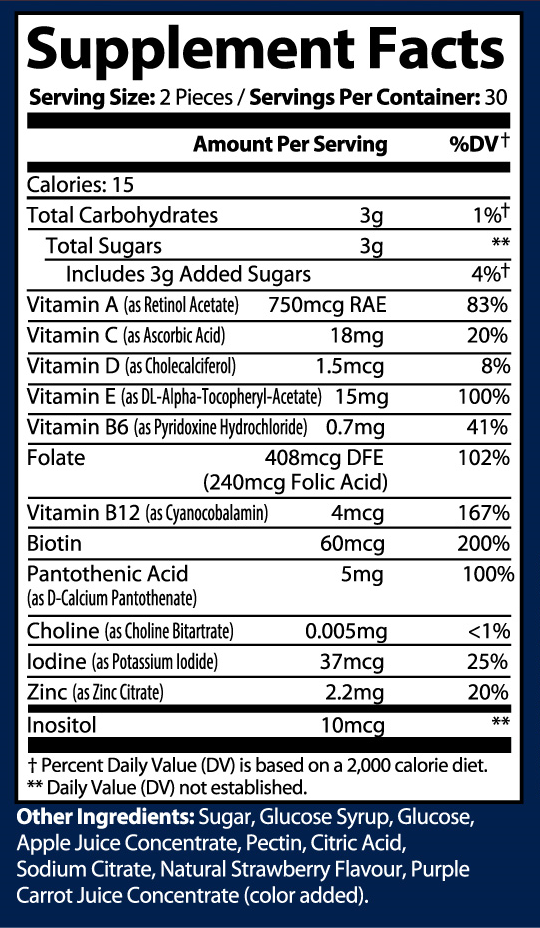 Supplement Facts
Serving Size: 2 Pieces / Servings Per Container: 30

| | Amount Per Serving | %DV† |
|---|---|---|
| Calories: 15 | | |
| Total Carbohydrates | 3g | 1%† |
| Total Sugars | 3g | ** |
| Includes 3g Added Sugars | | 4%† |
| Vitamin A (as Retinol Acetate) | 750mcg RAE | 83% |
| Vitamin C (as Ascorbic Acid) | 18mg | 20% |
| Vitamin D (as Cholecalciferol) | 1.5mcg | 8% |
| Vitamin E (as DL-Alpha-Tocopheryl-Acetate) | 15mg | 100% |
| Vitamin B6 (as Pyridoxine Hydrochloride) | 0.7mg | 41% |
| Folate | 408mcg DFE (240mcg Folic Acid) | 102% |
| Vitamin B12 (as Cyanocobalamin) | 4mcg | 167% |
| Biotin | 60mcg | 200% |
| Pantothenic Acid (as D-Calcium Pantothenate) | 5mg | 100% |
| Choline (as Choline Bitartrate) | 0.005mg | <1% |
| Iodine (as Potassium Iodide) | 37mcg | 25% |
| Zinc (as Zinc Citrate) | 2.2mg | 20% |
| Inositol | 10mcg | ** |

† Percent Daily Value (DV) is based on a 2,000 calorie diet.
** Daily Value (DV) not established.

Other Ingredients: Sugar, Glucose Syrup, Glucose, Apple Juice Concentrate, Pectin, Citric Acid, Sodium Citrate, Natural Strawberry Flavour, Purple Carrot Juice Concentrate (color added).